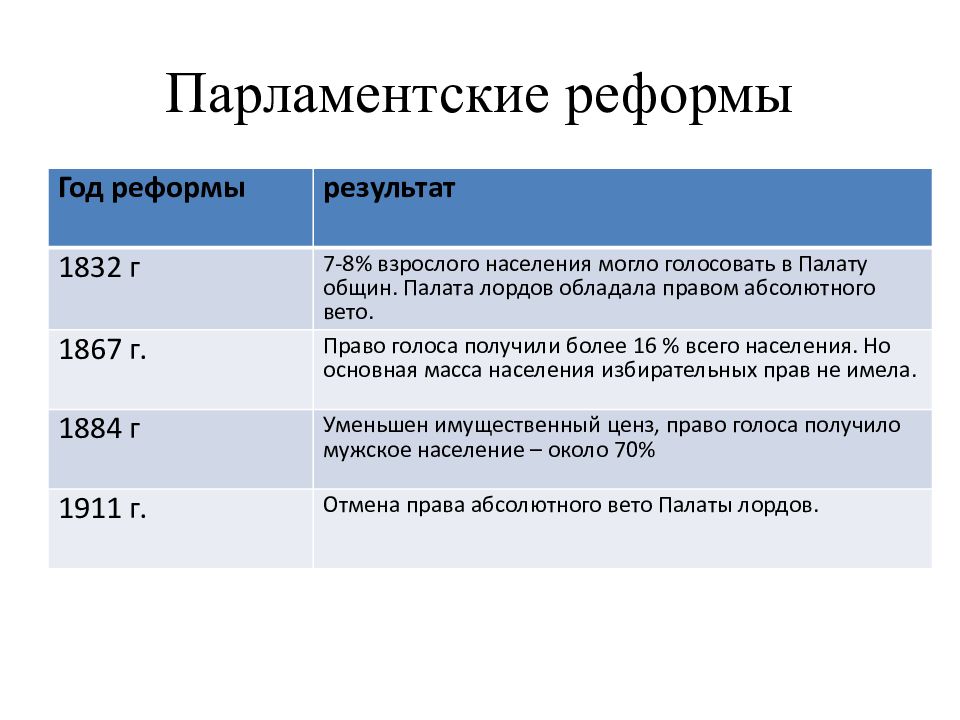 Парламентские реформы

| Год реформы | результат |
|---|---|
| 1832 г | 7-8% взрослого населения могло голосовать в Палату общин. Палата лордов обладала правом абсолютного вето. |
| 1867 г. | Право голоса получили более 16 % всего населения. Но основная масса населения избирательных прав не имела. |
| 1884 г | Уменьшен имущественный ценз, право голоса получило мужское население – около 70% |
| 1911 г. | Отмена права абсолютного вето Палаты лордов. |